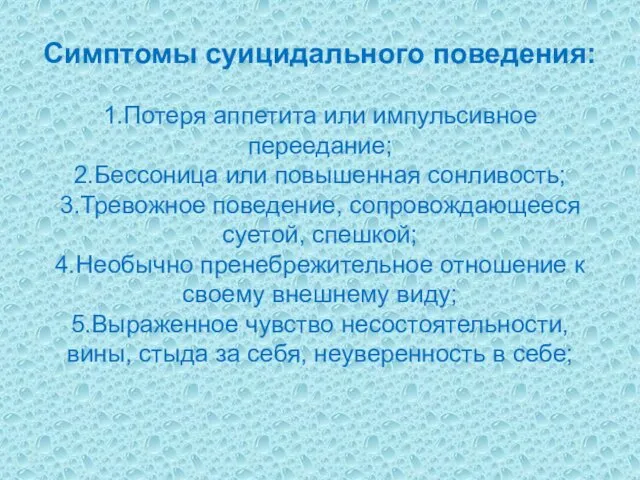 Симптомы суицидального поведения:

1.Потеря аппетита или импульсивное переедание;
2.Бессоница или повышенная сонливость;
3.Тревожное поведение, сопровождающееся суетой, спешкой;
4.Необычно пренебрежительное отношение к своему внешнему виду;
5.Выраженное чувство несостоятельности, вины, стыда за себя, неуверенность в себе;